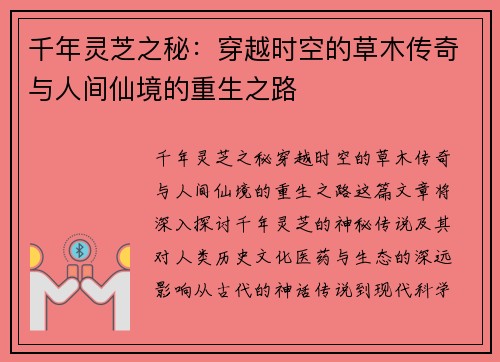 千年灵芝之秘：穿越时空的草木传奇与人间仙境的重生之路

千年灵芝之秘穿越时空的草木传奇与人间仙境的重生之路这篇文章将深入探讨千年灵芝的神秘传说及其对人类历史文化医药与生态的深远影响从古代的神话传说到现代科学